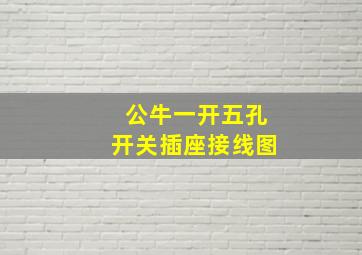 公牛一开五孔
开关插座接线图